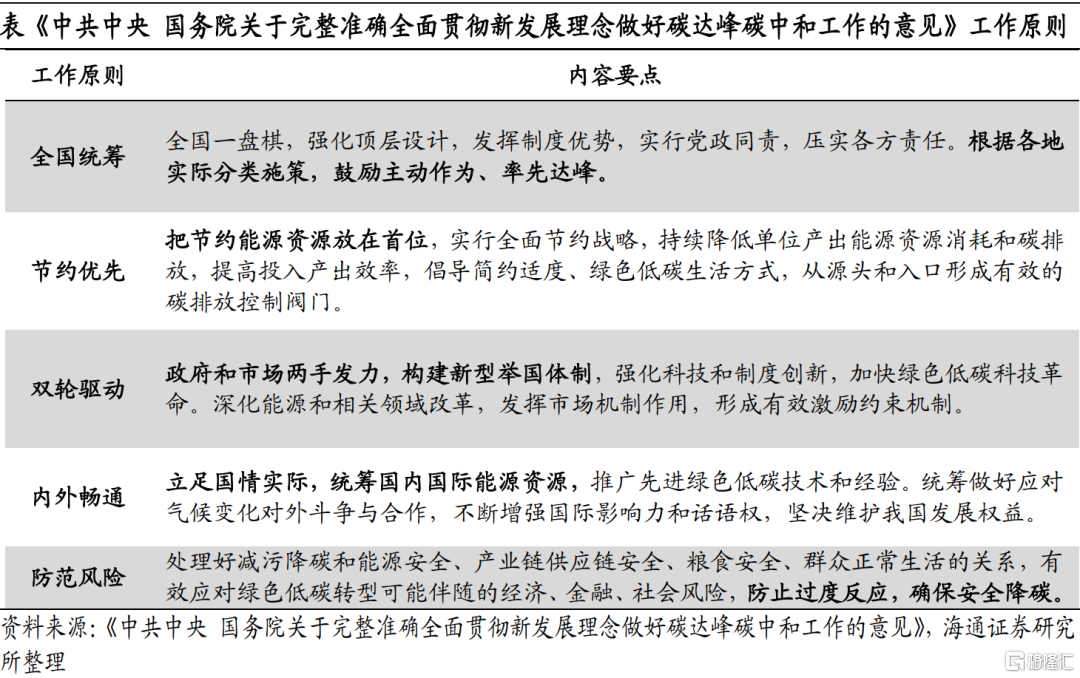 表《中共中央 国务院关于完整准确全面贯彻新发展理念做好碳达峰碳中和工作的意见》工作原则

| 工作原则 | 内容要点 |
|---|---|
| 全国统筹 | 全国一盘棋，强化顶层设计，发挥制度优势，实行党政同责，压实各方责任。根据各地实际分类施策，鼓励主动作为、率先达峰。 |
| 节约优先 | 把节约能源资源放在首位，实行全面节约战略，持续降低单位产出能源资源消耗和碳排放，提高投入产出效率，倡导简约适度、绿色低碳生活方式，从源头和入口形成有效的碳排放控制阀门。 |
| 双轮驱动 | 政府和市场两手发力，构建新型举国体制，强化科技和制度创新，加快绿色低碳科技革命。深化能源和相关领域改革，发挥市场机制作用，形成有效激励约束机制。 |
| 内外畅通 | 立足国情实际，统筹国内国际能源资源，推广先进绿色低碳技术和经验。统筹做好应对气候变化对外斗争与合作，不断增强国际影响力和话语权，坚决维护我国发展权益。 |
| 防范风险 | 处理好减污降碳和能源安全、产业链供应链安全、粮食安全、群众正常生活的关系，有效应对绿色低碳转型可能伴随的经济、金融、社会风险，防止过度反应，确保安全降碳。 |

资料来源：《中共中央 国务院关于完整准确全面贯彻新发展理念做好碳达峰碳中和工作的意见》，海通证券研究所整理

格隆汇